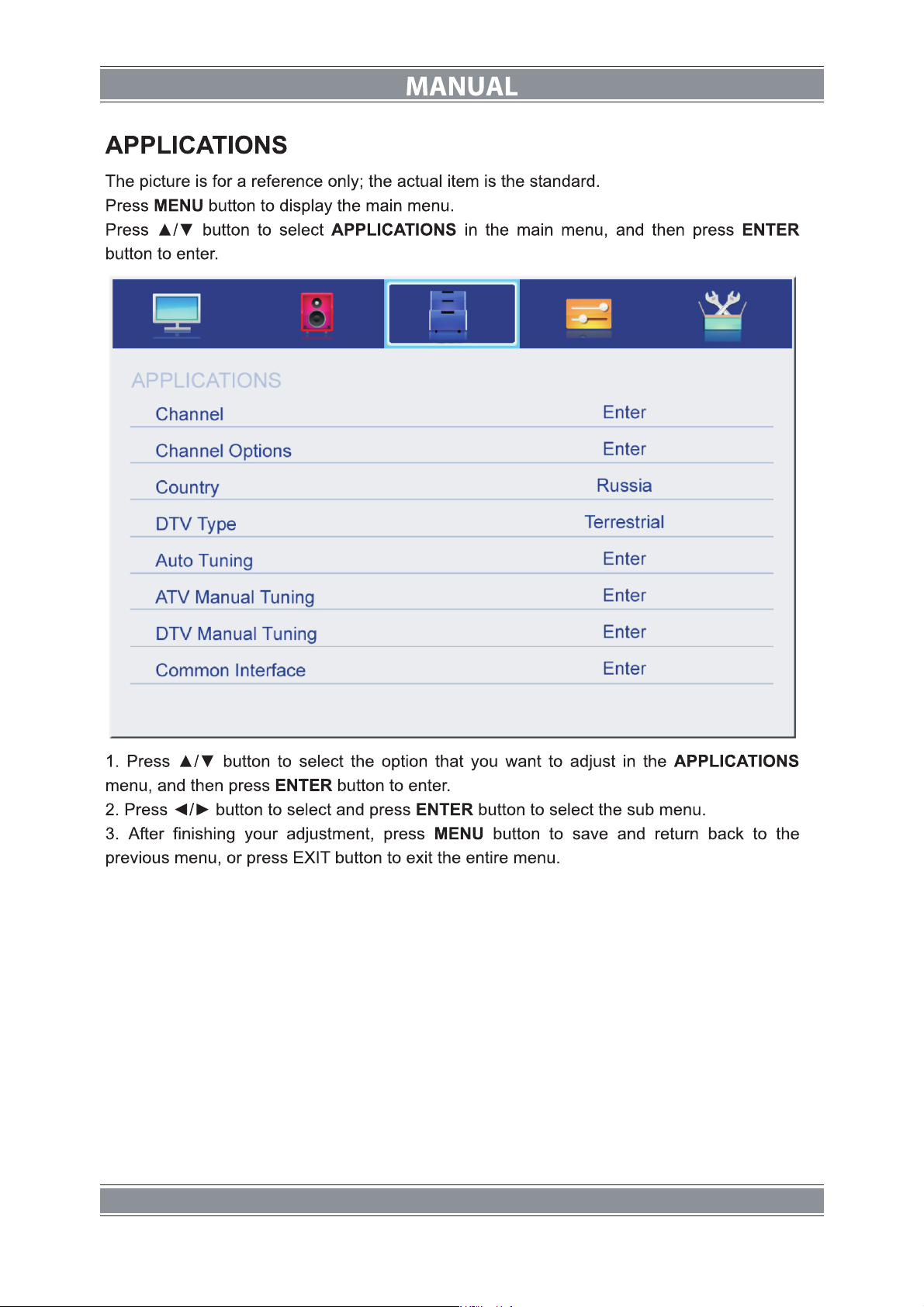 MANUAL

APPLICATIONS

The picture is for a reference only; the actual item is the standard.
Press MENU button to display the main menu.
Press ▲/▼ button to select APPLICATIONS in the main menu, and then press ENTER button to enter.

APPLICATIONS

| Channel | Enter |
|---|---|
| Channel Options | Enter |
| Country | Russia |
| DTV Type | Terrestrial |
| Auto Tuning | Enter |
| ATV Manual Tuning | Enter |
| DTV Manual Tuning | Enter |
| Common Interface | Enter |

1. Press ▲/▼ button to select the option that you want to adjust in the APPLICATIONS menu, and then press ENTER button to enter.
2. Press ◄/► button to select and press ENTER button to select the sub menu.
3. After finishing your adjustment, press MENU button to save and return back to the previous menu, or press EXIT button to exit the entire menu.